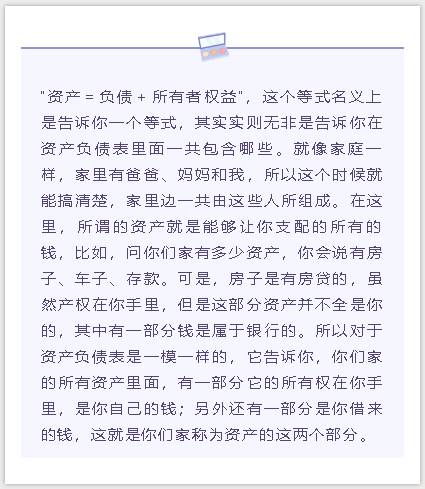 "资产 = 负债 + 所有者权益"，这个等式名义上是告诉你一个等式，其实实则无非是告诉你在资产负债表里面一共包含哪些。就像家庭一样，家里有爸爸、妈妈和我，所以这个时候就能搞清楚，家里边一共由这些人所组成。在这里，所谓的资产就是能够让你支配的所有的钱，比如，问你们家有多少资产，你会说有房子、车子、存款。可是，房子是有房贷的，虽然产权在你手里，但是这部分资产并不全是你的，其中有一部分钱是属于银行的。所以对于资产负债表是一模一样的，它告诉你，你们家的所有资产里面，有一部分它的所有权在你手里，是你自己的钱；另外还有一部分是你借来的钱，这就是你们家称为资产的这两个部分。